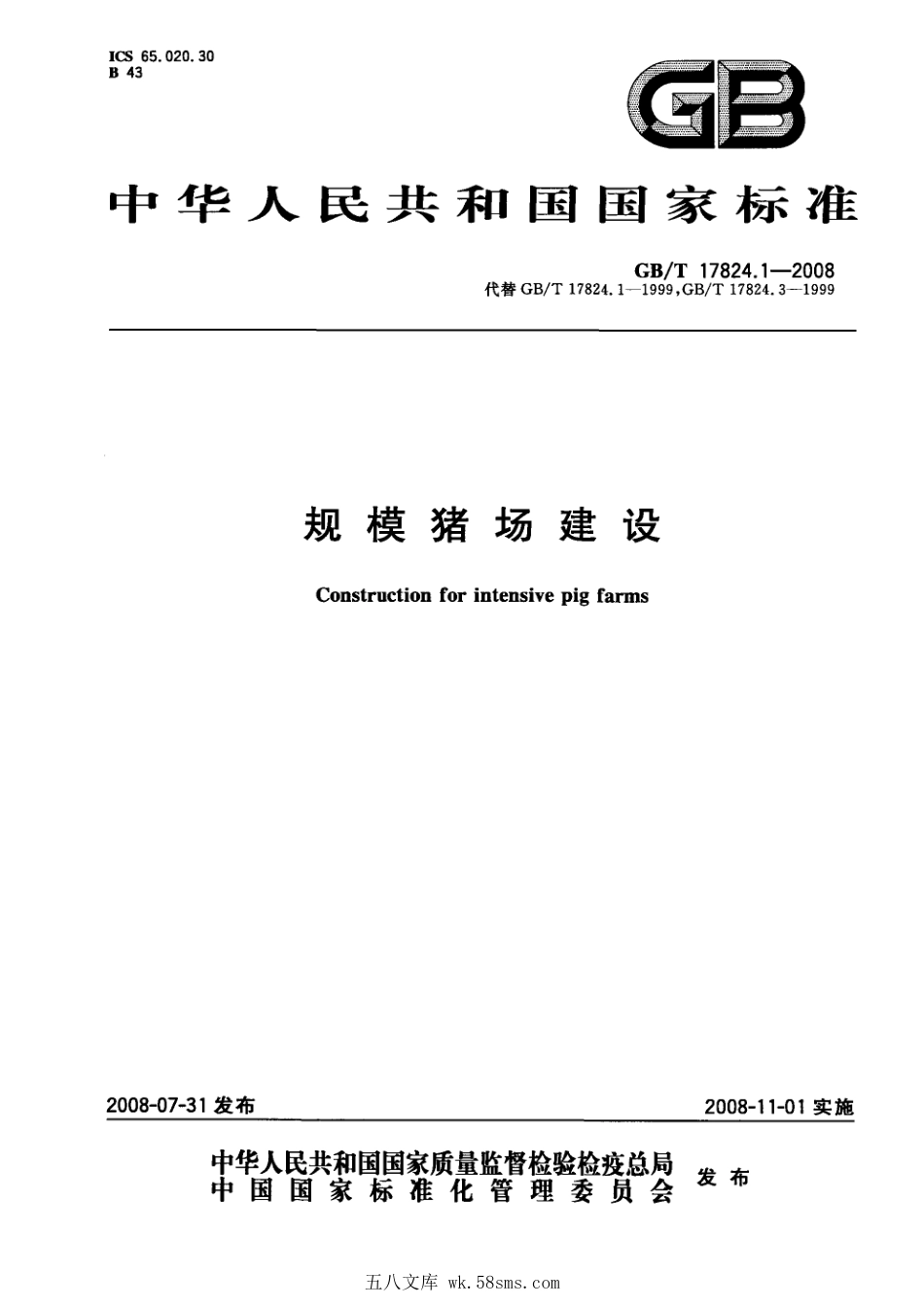 ICS 65.020.30
B 43

GB

中华人民共和国国家标准

GB/T 17824.1—2008
代替 GB/T 17824.1—1999, GB/T 17824.3—1999

规模猪场建设

Construction for intensive pig farms

2008-07-31 发布

2008-11-01 实施

中华人民共和国国家质量监督检验检疫总局
中国国家标准化管理委员会
发布

五八文库 wk.58sms.com